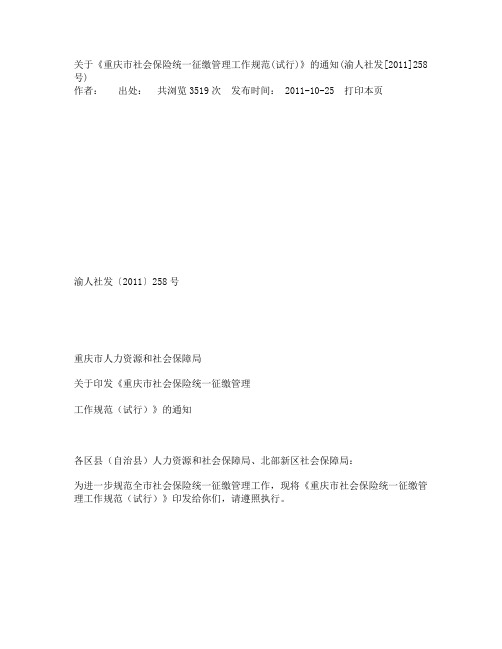 关于《重庆市社会保险统一征缴管理工作规范(试行)》的通知(渝人社发[2011]258号)
作者：　出处：　共浏览 3519 次　发布时间：　2011-10-25　打印本页

渝人社发〔2011〕258 号

重庆市人力资源和社会保障局

关于印发《重庆市社会保险统一征缴管理

工作规范（试行）》的通知

各区县（自治县）人力资源和社会保障局、北部新区社会保障局：

为进一步规范全市社会保险统一征缴管理工作，现将《重庆市社会保险统一征缴管理工作规范（试行）》印发给你们，请遵照执行。